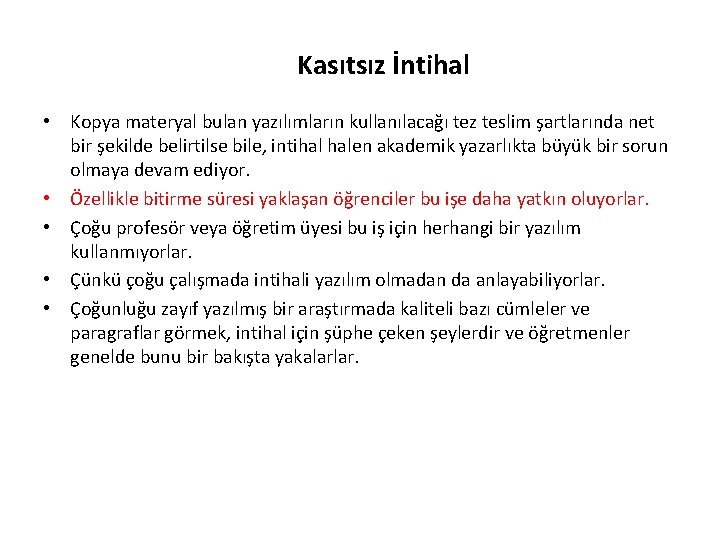 Kasıtsız İntihal

• Kopya materyal bulan yazılımların kullanılacağı tez teslim şartlarında net bir şekilde belirtilse bile, intihal halen akademik yazarlıkta büyük bir sorun olmaya devam ediyor.
• Özellikle bitirme süresi yaklaşan öğrenciler bu işe daha yatkın oluyorlar.
• Çoğu profesör veya öğretim üyesi bu iş için herhangi bir yazılım kullanmıyorlar.
• Çünkü çoğu çalışmada intihali yazılım olmadan da anlayabiliyorlar.
• Çoğunluğu zayıf yazılmış bir araştırmada kaliteli bazı cümleler ve paragraflar görmek, intihal için şüphe çeken şeylerdir ve öğretmenler genelde bunu bir bakışta yakalarlar.